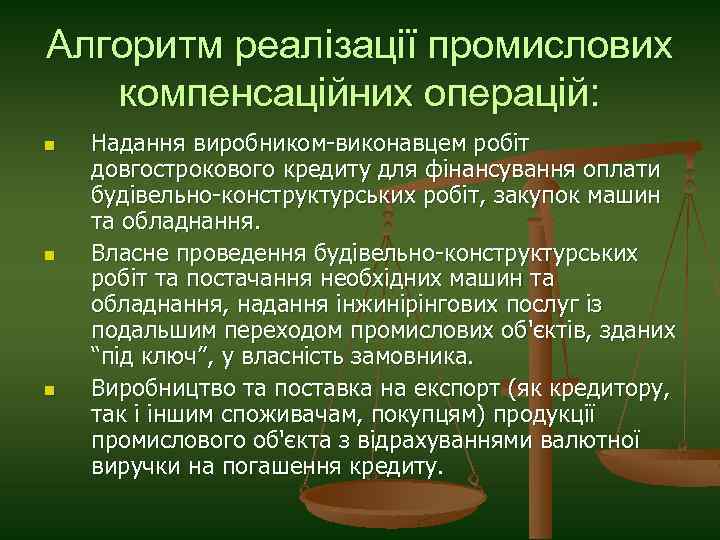 Алгоритм реалізації промислових компенсаційних операцій:

Надання виробником-виконавцем робіт довгострокового кредиту для фінансування оплати будівельно-конструктурських робіт, закупок машин та обладнання.

Власне проведення будівельно-конструктурських робіт та постачання необхідних машин та обладнання, надання інжинірінгових послуг із подальшим переходом промислових об'єктів, зданих “під ключ”, у власність замовника.

Виробництво та поставка на експорт (як кредитору, так і іншим споживачам, покупцям) продукції промислового об'єкта з відрахуваннями валютної виручки на погашення кредиту.